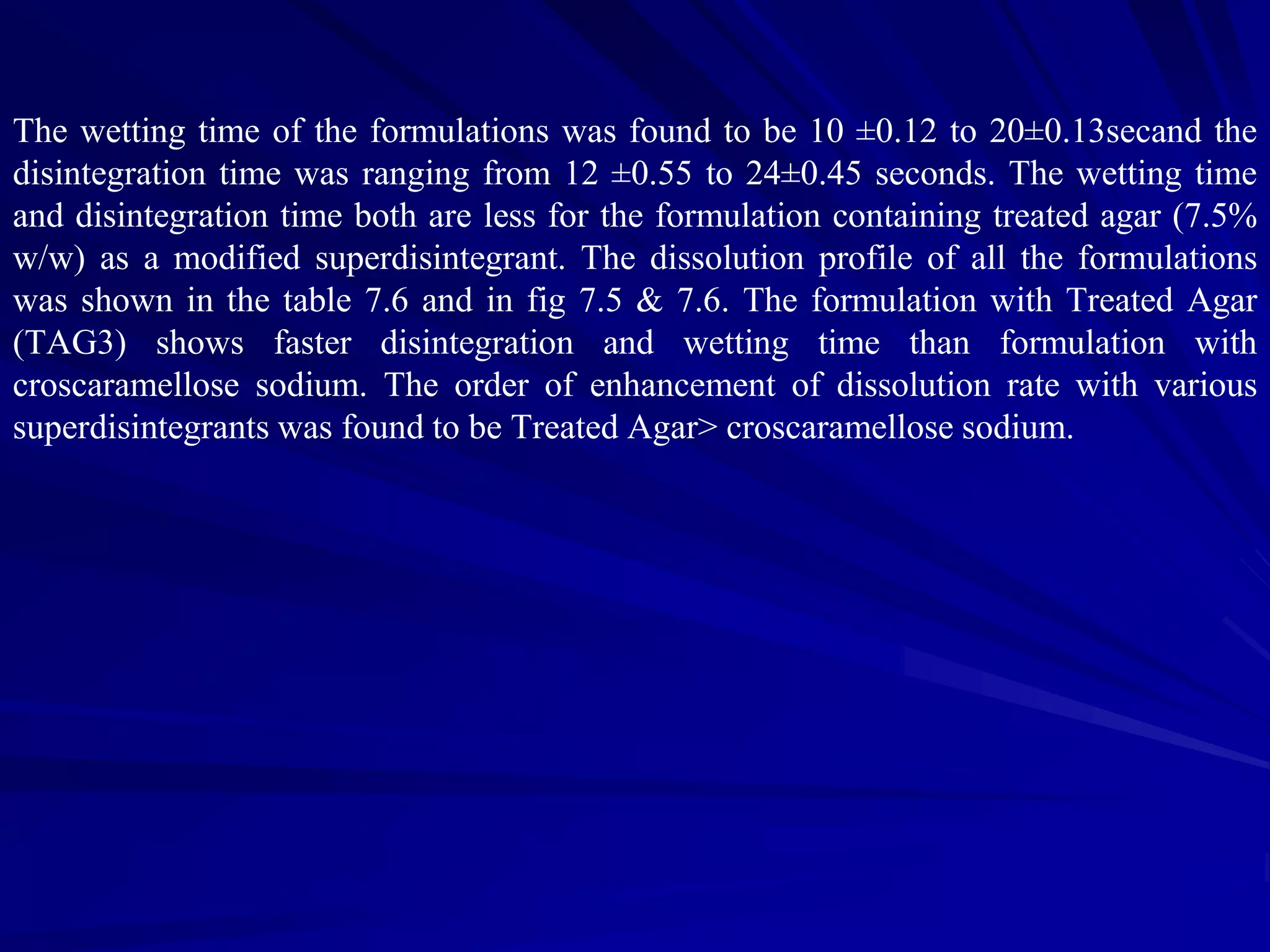 The wetting time of the formulations was found to be 10 ±0.12 to 20±0.13secand the disintegration time was ranging from 12 ±0.55 to 24±0.45 seconds. The wetting time and disintegration time both are less for the formulation containing treated agar (7.5% w/w) as a modified superdisintegrant. The dissolution profile of all the formulations was shown in the table 7.6 and in fig 7.5 & 7.6. The formulation with Treated Agar (TAG3) shows faster disintegration and wetting time than formulation with croscaramellose sodium. The order of enhancement of dissolution rate with various superdisintegrants was found to be Treated Agar> croscaramellose sodium.